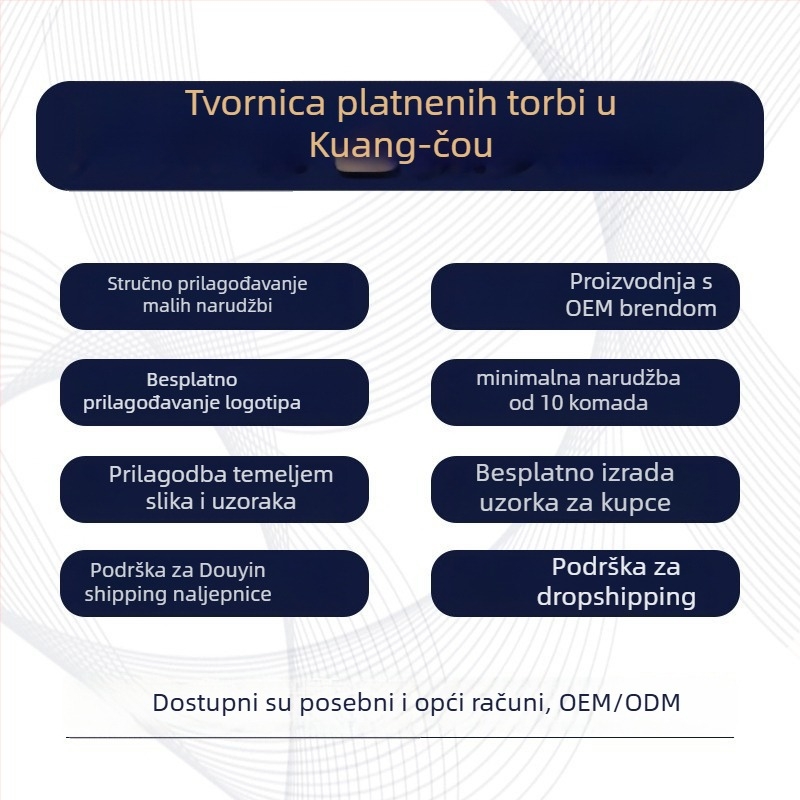 Tvornica platnenih torbi u Kuang-čou

Stručno prilagođavanje malih narudžbi

Besplatno prilagođavanje logotipa

Prilagodba temeljem slika i uzoraka

Podrška za Douyin shipping naljepnice

Proizvodnja s OEM brendom

minimalna narudžba od 10 komada

Besplatno izrada uzorka za kupce

Podrška za dropshipping

Dostupni su posebni i opći računi, OEM/ODM